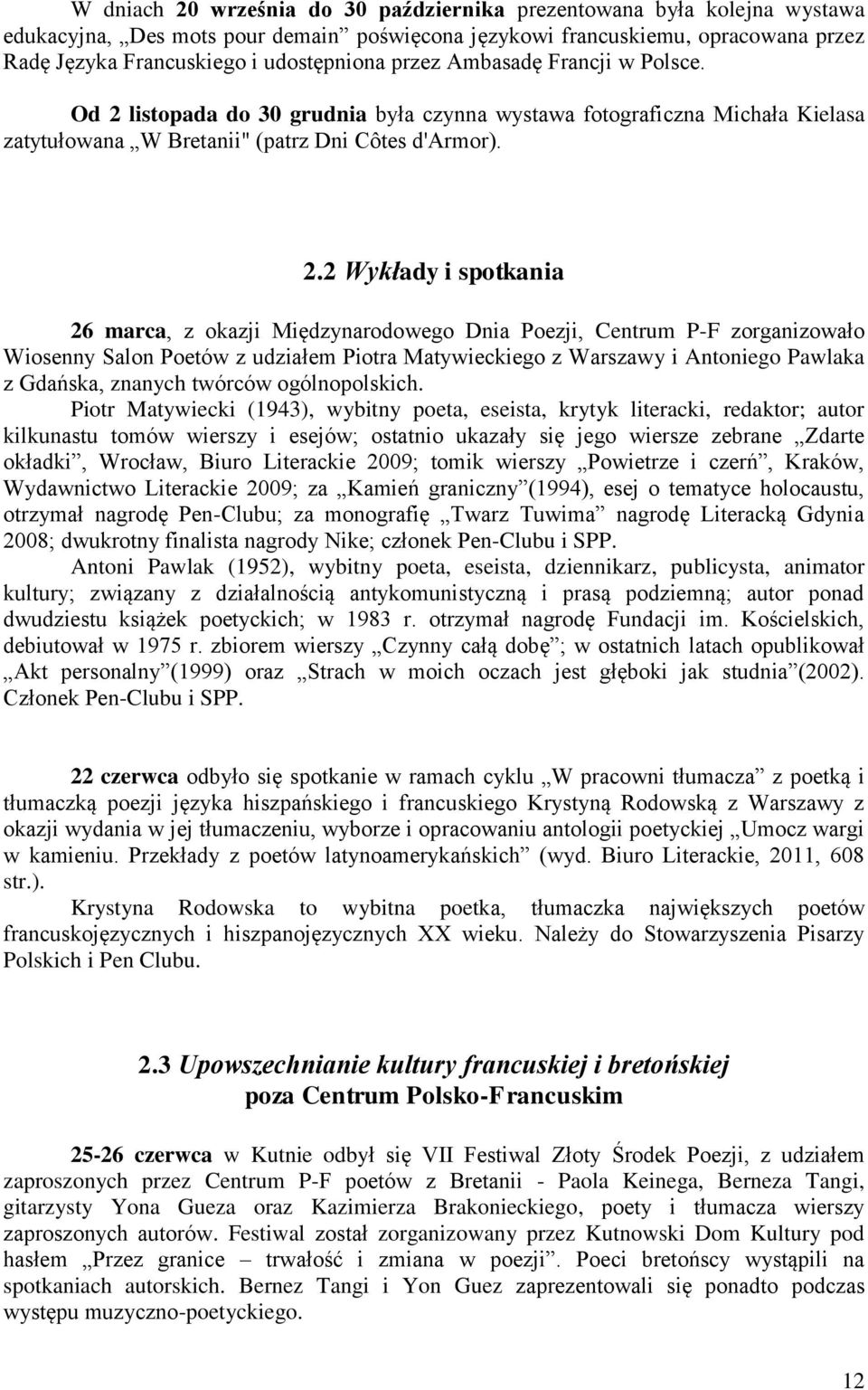 W dniach 20 września do 30 października prezentowana była kolejna wystawa edukacyjna, „Des mots pour demain” poświęcona językowi francuskiemu, opracowana przez Radę Języka Francuskiego i udostępniona przez Ambasadę Francji w Polsce.

Od 2 listopada do 30 grudnia była czynna wystawa fotograficzna Michała Kielasa zatytułowana „W Bretanii" (patrz Dni Côtes d'Armor).

2.2 Wykłady i spotkania

26 marca, z okazji Międzynarodowego Dnia Poezji, Centrum P-F zorganizowało Wiosenny Salon Poetów z udziałem Piotra Matywieckiego z Warszawy i Antoniego Pawlaka z Gdańska, znanych twórców ogólnopolskich.

Piotr Matywiecki (1943), wybitny poeta, eseista, krytyk literacki, redaktor; autor kilkunastu tomów wierszy i esejów; ostatnio ukazały się jego wiersze zebrane „Zdarte okładki”, Wrocław, Biuro Literackie 2009; tomik wierszy „Powietrze i czerń”, Kraków, Wydawnictwo Literackie 2009; za „Kamień graniczny”(1994), esej o tematyce holocaustu, otrzymał nagrodę Pen-Clubu; za monografię „Twarz Tuwima” nagrodę Literacką Gdynia 2008; dwukrotny finalista nagrody Nike; członek Pen-Clubu i SPP.

Antoni Pawlak (1952), wybitny poeta, eseista, dziennikarz, publicysta, animator kultury; związany z działalnością antykomunistyczną i prasą podziemną; autor ponad dwudziestu książek poetyckich; w 1983 r. otrzymał nagrodę Fundacji im. Kościelskich, debiutował w 1975 r. zbiorem wierszy „Czynny całą dobę”; w ostatnich latach opublikował „Akt personalny”(1999) oraz „Strach w moich oczach jest głęboki jak studnia”(2002). Członek Pen-Clubu i SPP.

22 czerwca odbyło się spotkanie w ramach cyklu „W pracowni tłumacza” z poetką i tłumaczką poezji języka hiszpańskiego i francuskiego Krystyną Rodowską z Warszawy z okazji wydania w jej tłumaczeniu, wyborze i opracowaniu antologii poetyckiej „Umocz wargi w kamieniu. Przekłady z poetów latynoamerykańskich” (wyd. Biuro Literackie, 2011, 608 str.).

Krystyna Rodowska to wybitna poetka, tłumaczka największych poetów francuskojęzycznych i hiszpanojęzycznych XX wieku. Należy do Stowarzyszenia Pisarzy Polskich i Pen Clubu.

2.3 Upowszechnianie kultury francuskiej i bretońskiej poza Centrum Polsko-Francuskim

25-26 czerwca w Kutnie odbył się VII Festiwal Złoty Środek Poezji, z udziałem zaproszonych przez Centrum P-F poetów z Bretanii - Paola Keinega, Berneza Tangi, gitarzysty Yona Gueza oraz Kazimierza Brakonieckiego, poety i tłumacza wierszy zaproszonych autorów. Festiwal został zorganizowany przez Kutnowski Dom Kultury pod hasłem „Przez granice – trwałość i zmiana w poezji”. Poeci bretońscy wystąpili na spotkaniach autorskich. Bernez Tangi i Yon Guez zaprezentowali się ponadto podczas występu muzyczno-poetyckiego.

12